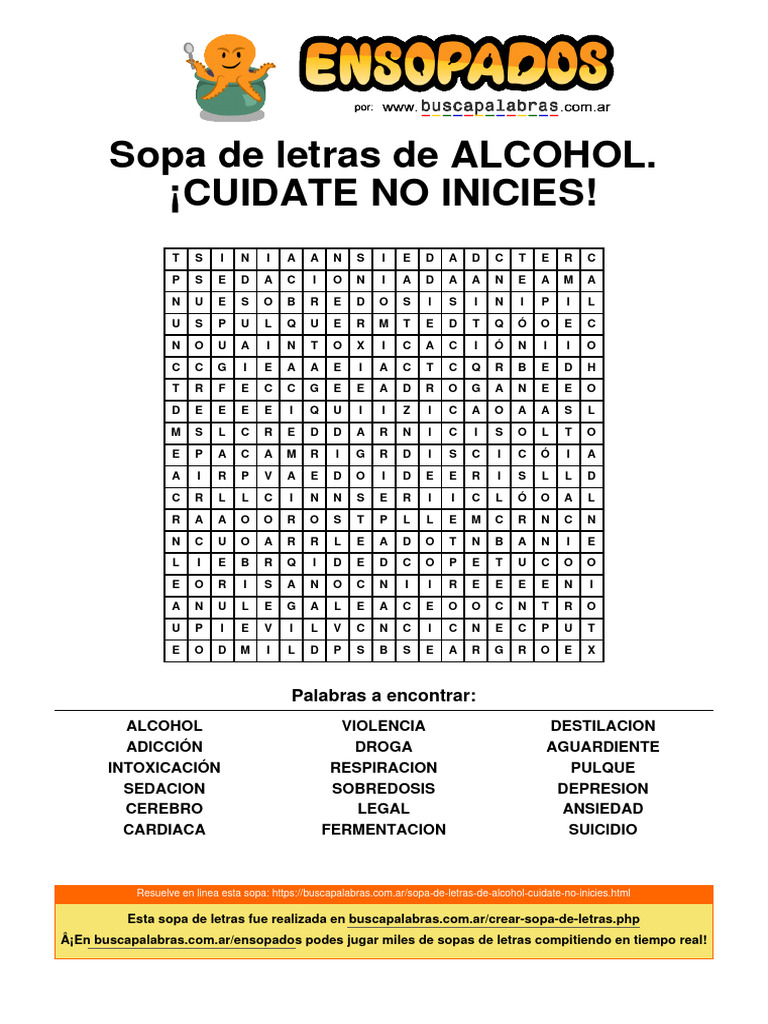 ENSOPADOS
por: www.buscapalabras.com.ar

Sopa de letras de ALCOHOL.
¡CUIDATE NO INICIES!

| T | S | I | N | I | A | A | N | S | I | E | D | A | D | C | T | E | R | C |
|---|---|---|---|---|---|---|---|---|---|---|---|---|---|---|---|---|---|---|
| P | S | E | D | A | C | I | O | N | I | A | D | A | A | N | E | A | M | A |
| N | U | E | S | O | B | R | E | D | O | S | I | S | I | N | I | P | I | L |
| U | S | P | U | L | Q | U | E | R | M | T | E | D | T | Q | Ó | O | E | C |
| N | O | U | A | I | N | T | O | X | I | C | A | C | I | Ó | N | I | I | O |
| C | C | G | I | E | A | A | E | I | A | C | T | C | Q | R | B | E | D | H |
| T | R | F | E | C | C | G | E | E | A | D | R | O | G | A | N | E | E | O |
| D | E | E | E | E | I | Q | U | I | I | Z | I | C | A | O | A | A | S | L |
| M | S | L | C | R | E | D | D | A | R | N | I | C | I | S | O | L | T | O |
| E | P | A | C | A | M | R | I | G | R | D | I | S | C | I | C | Ó | I | A |
| A | I | R | P | V | A | E | D | O | I | D | E | E | R | I | S | L | L | D |
| C | R | L | L | C | I | N | N | S | E | R | I | I | C | L | Ó | O | A | L |
| R | A | A | O | O | R | O | S | T | P | L | L | E | M | C | R | N | C | N |
| N | C | U | O | A | R | R | L | E | A | D | O | T | N | B | A | N | I | E |
| L | I | E | B | R | Q | I | D | E | D | C | O | P | E | T | U | C | O | O |
| E | O | R | I | S | A | N | O | C | N | I | I | R | E | E | E | E | N | I |
| A | N | U | L | E | G | A | L | E | A | C | E | O | O | C | N | T | R | O |
| U | P | I | E | V | I | L | V | C | N | C | I | C | N | E | C | P | U | T |
| E | O | D | M | I | L | D | P | S | B | S | E | A | R | G | R | O | E | X |

Palabras a encontrar:

ALCOHOL
ADICCIÓN
INTOXICACIÓN
SEDACION
CEREBRO
CARDIACA

VIOLENCIA
DROGA
RESPIRACION
SOBREDOSIS
LEGAL
FERMENTACION

DESTILACION
AGUARDIENTE
PULQUE
DEPRESION
ANSIEDAD
SUICIDIO

Resuelve en linea esta sopa: https://buscapalabras.com.ar/sopa-de-letras-de-alcohol-cuidate-no-inicies.html

Esta sopa de letras fue realizada en buscapalabras.com.ar/crear-sopa-de-letras.php

Â¡En buscapalabras.com.ar/ensopados podes jugar miles de sopas de letras compitiendo en tiempo real!